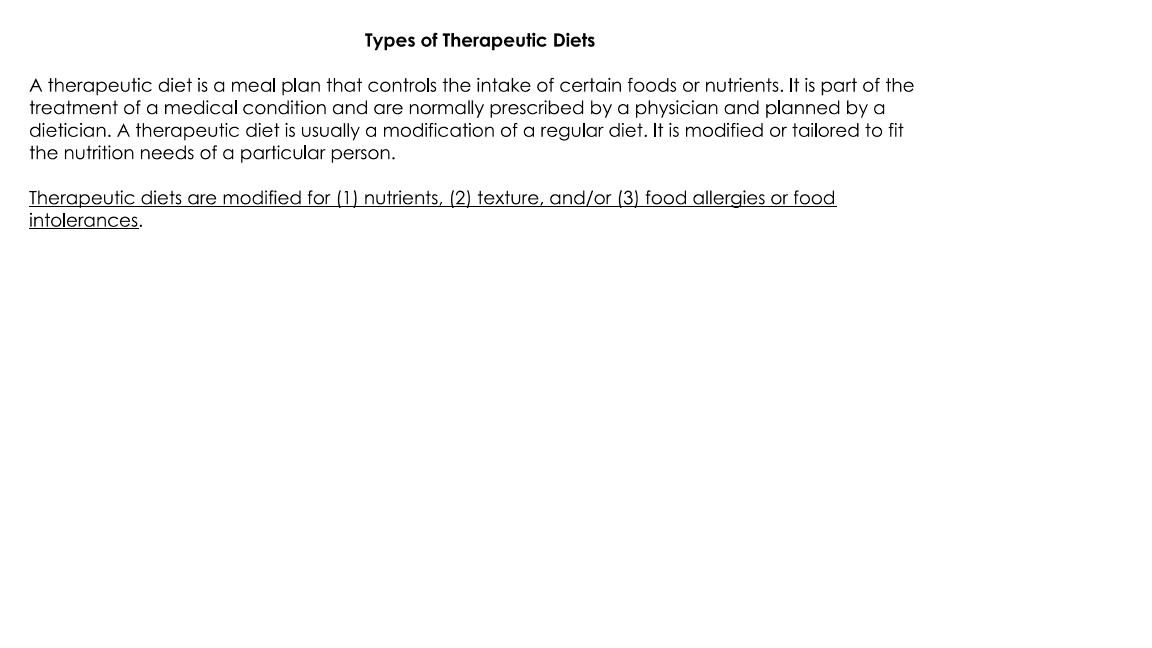 Types of Therapeutic Diets

A therapeutic diet is a meal plan that controls the intake of certain foods or nutrients. It is part of the treatment of a medical condition and are normally prescribed by a physician and planned by a dietician. A therapeutic diet is usually a modification of a regular diet. It is modified or tailored to fit the nutrition needs of a particular person.

Therapeutic diets are modified for (1) nutrients, (2) texture, and/or (3) food allergies or food intolerances.